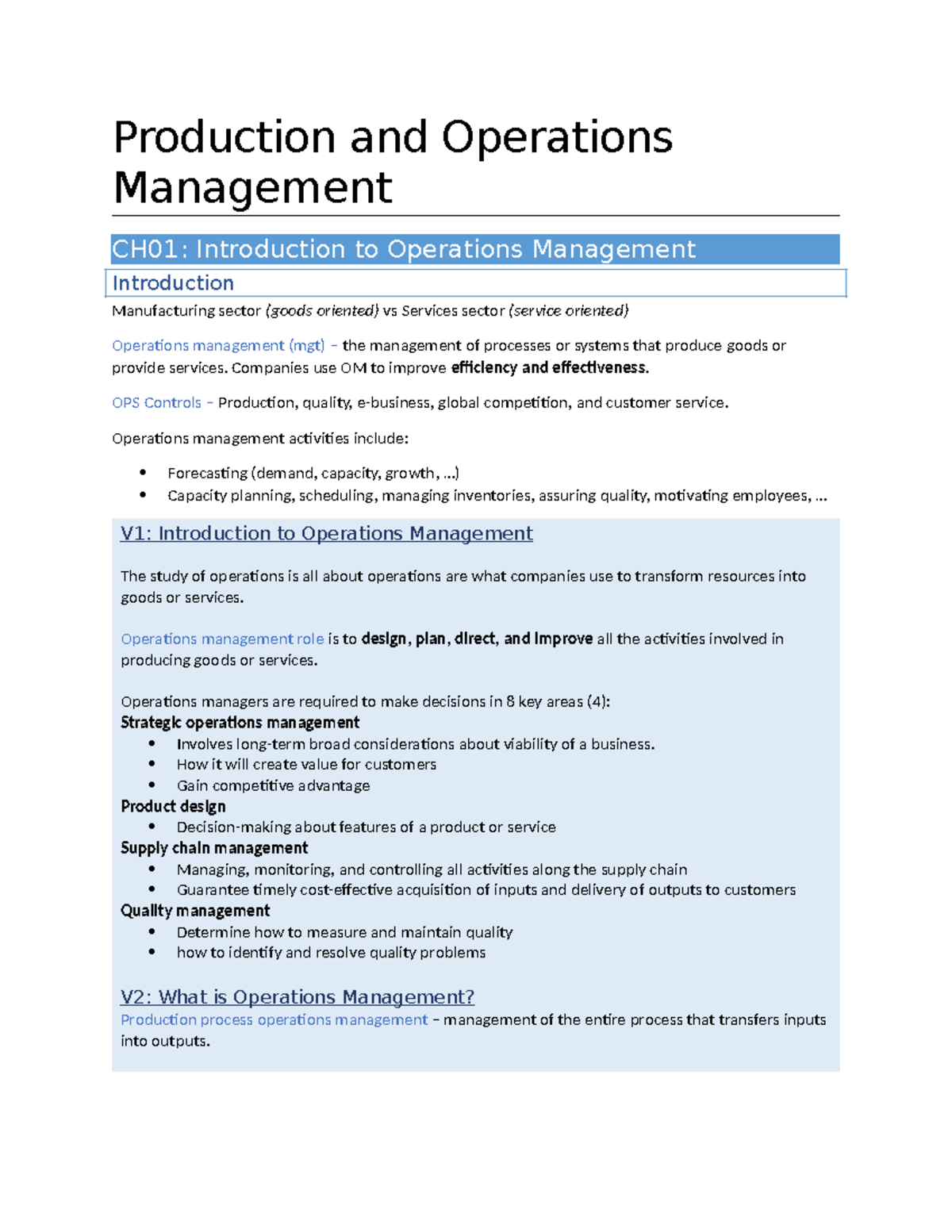 Production and Operations Management

CH01: Introduction to Operations Management

Introduction

Manufacturing sector (goods oriented) vs Services sector (service oriented)

Operations management (mgt) – the management of processes or systems that produce goods or provide services. Companies use OM to improve efficiency and effectiveness.

OPS Controls – Production, quality, e-business, global competition, and customer service.

Operations management activities include:

• Forecasting (demand, capacity, growth, …)
• Capacity planning, scheduling, managing inventories, assuring quality, motivating employees, …

V1: Introduction to Operations Management

The study of operations is all about operations are what companies use to transform resources into goods or services.

Operations management role is to design, plan, direct, and improve all the activities involved in producing goods or services.

Operations managers are required to make decisions in 8 key areas (4):
Strategic operations management
• Involves long-term broad considerations about viability of a business.
• How it will create value for customers
• Gain competitive advantage
Product design
• Decision-making about features of a product or service
Supply chain management
• Managing, monitoring, and controlling all activities along the supply chain
• Guarantee timely cost-effective acquisition of inputs and delivery of outputs to customers
Quality management
• Determine how to measure and maintain quality
• how to identify and resolve quality problems

V2: What is Operations Management?
Production process operations management – management of the entire process that transfers inputs into outputs.